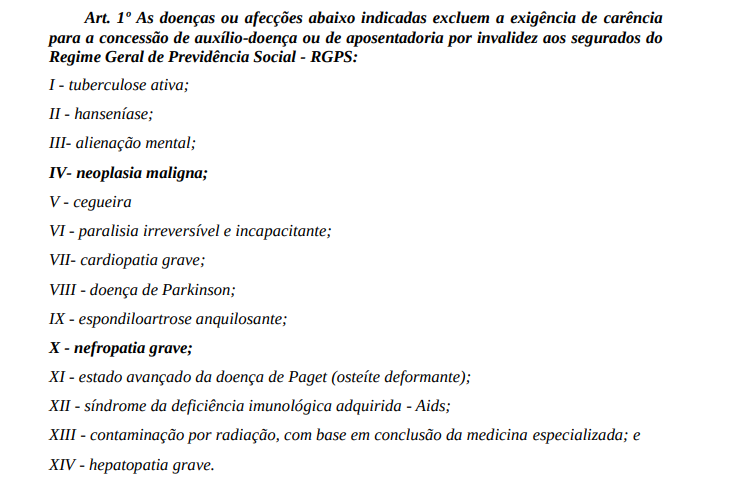 Art. 1º As doenças ou afecções abaixo indicadas excluem a exigência de carência para a concessão de auxílio-doença ou de aposentadoria por invalidez aos segurados do Regime Geral de Previdência Social - RGPS:

I - tuberculose ativa;

II - hanseníase;

III- alienação mental;

IV- neoplasia maligna;

V - cegueira

VI - paralisia irreversível e incapacitante;

VII- cardiopatia grave;

VIII - doença de Parkinson;

IX - espondiloartrose anquilosante;

X - nefropatia grave;

XI - estado avançado da doença de Paget (osteíte deformante);

XII - síndrome da deficiência imunológica adquirida - Aids;

XIII - contaminação por radiação, com base em conclusão da medicina especializada; e

XIV - hepatopatia grave.